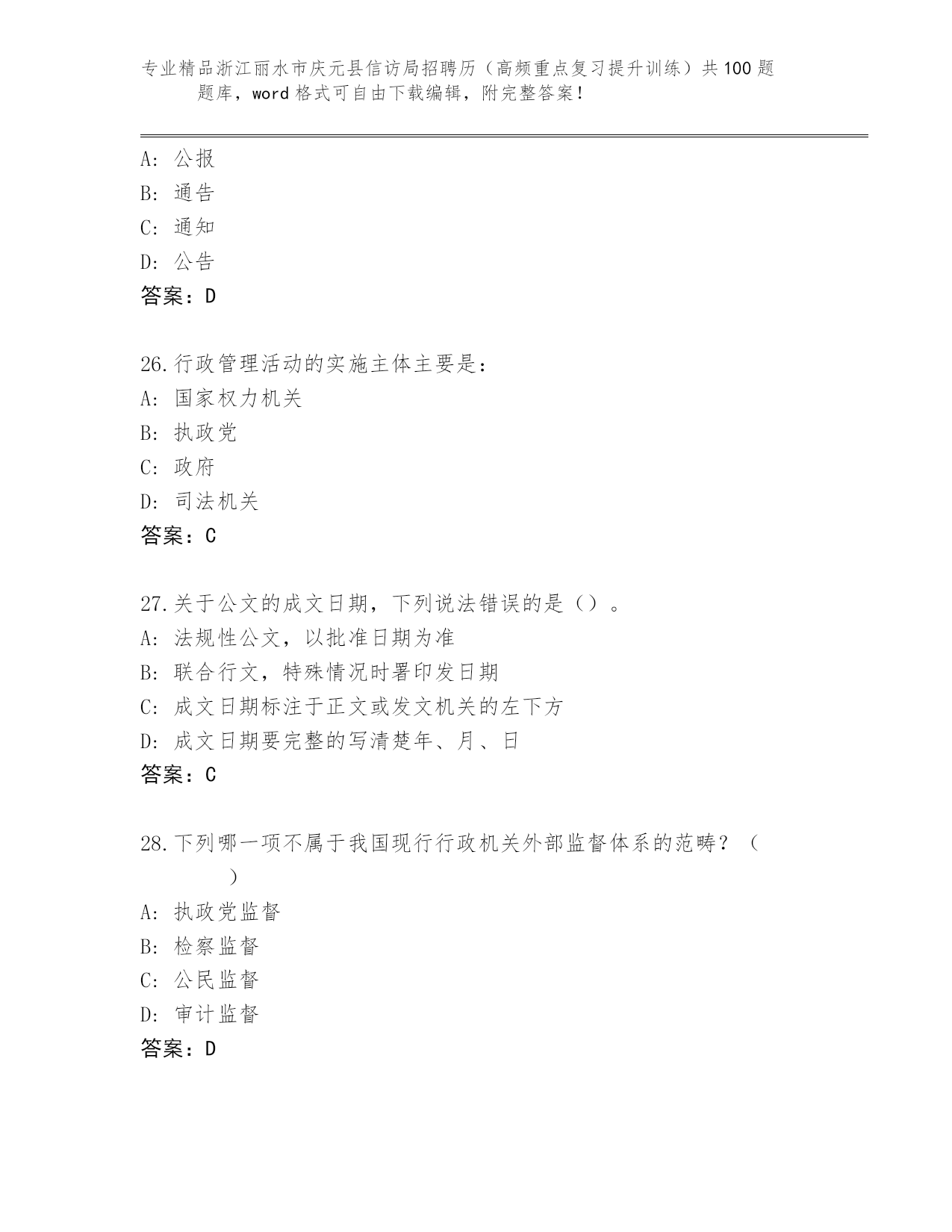 专业精品浙江丽水市庆元县信访局招聘历（高频重点复习提升训练）共100题题库，word格式可自由下载编辑，附完整答案！

A：公报
B：通告
C：通知
D：公告
答案：D

26.行政管理活动的实施主体主要是：
A：国家权力机关
B：执政党
C：政府
D：司法机关
答案：C

27.关于公文的成文日期，下列说法错误的是（）。
A：法规性公文，以批准日期为准
B：联合行文，特殊情况时署印发日期
C：成文日期标注于正文或发文机关的左下方
D：成文日期要完整的写清楚年、月、日
答案：C

28.下列哪一项不属于我国现行行政机关外部监督体系的范畴？（ ）
A：执政党监督
B：检察监督
C：公民监督
D：审计监督
答案：D